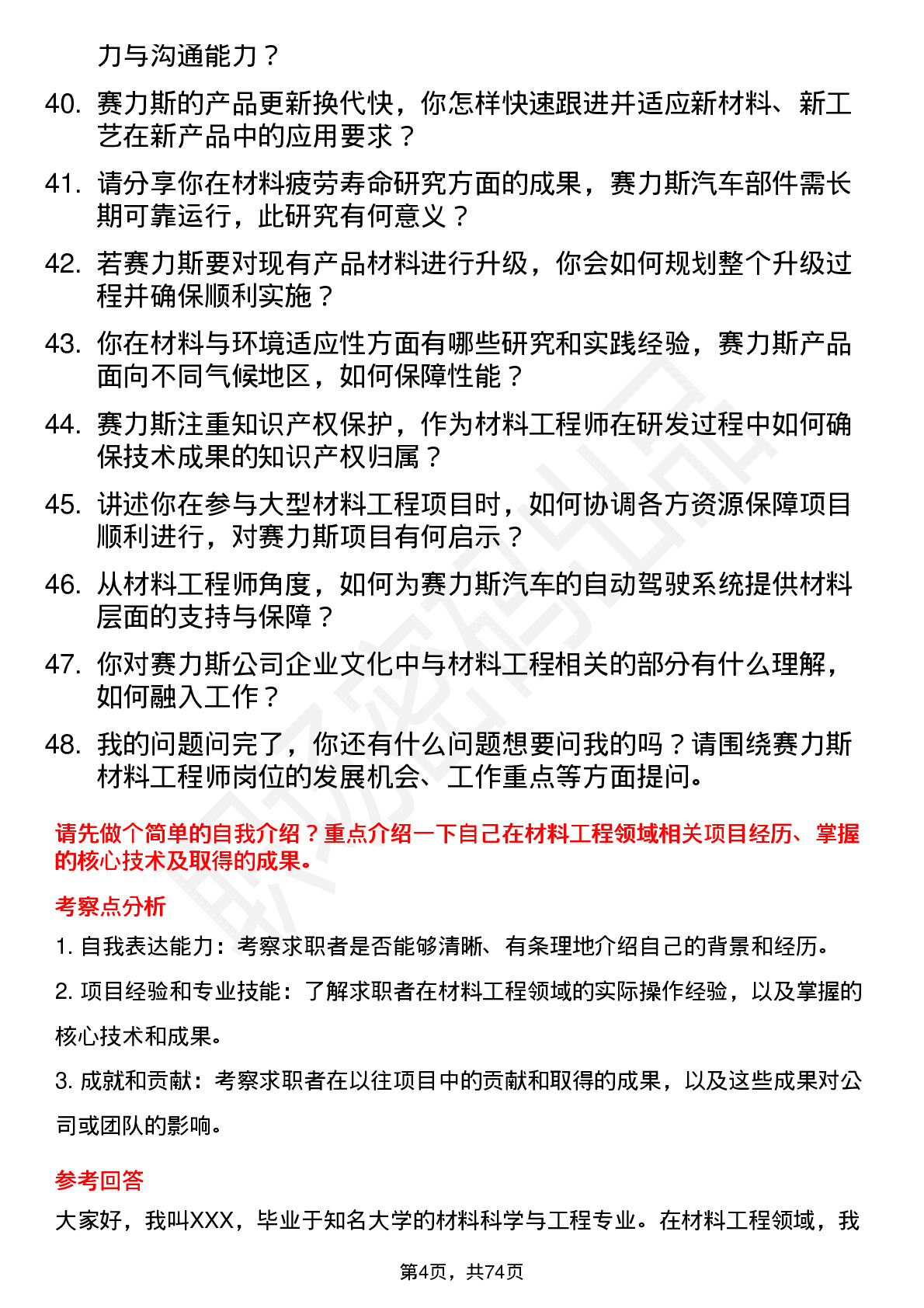 力与沟通能力？

40. 赛力斯的产品更新换代快，你怎样快速跟进并适应新材料、新工艺在新产品中的应用要求？

41. 请分享你在材料疲劳寿命研究方面的成果，赛力斯汽车部件需长期可靠运行，此研究有何意义？

42. 若赛力斯要对现有产品材料进行升级，你会如何规划整个升级过程并确保顺利实施？

43. 你在材料与环境适应性方面有哪些研究和实践经验，赛力斯产品面向不同气候地区，如何保障性能？

44. 赛力斯注重知识产权保护，作为材料工程师在研发过程中如何确保技术成果的知识产权归属？

45. 讲述你在参与大型材料工程项目时，如何协调各方资源保障项目顺利进行，对赛力斯项目有何启示？

46. 从材料工程师角度，如何为赛力斯汽车的自动驾驶系统提供材料层面的支持与保障？

47. 你对赛力斯公司企业文化中与材料工程相关的部分有什么理解，如何融入工作？

48. 我的问题问完了，你还有什么问题想要问我的吗？请围绕赛力斯材料工程师岗位的发展机会、工作重点等方面提问。

请先做个简单的自我介绍？重点介绍一下自己在材料工程领域相关项目经历、掌握的核心技术及取得的成果。

考察点分析

1. 自我表达能力：考察求职者是否能够清晰、有条理地介绍自己的背景和经历。

2. 项目经验和专业技能：了解求职者在材料工程领域的实际操作经验，以及掌握的核心技术和成果。

3. 成就和贡献：考察求职者在以往项目中的贡献和取得的成果，以及这些成果对公司或团队的影响。

参考回答

大家好，我叫XXX，毕业于知名大学的材料科学与工程专业。在材料工程领域，我

第4页，共74页